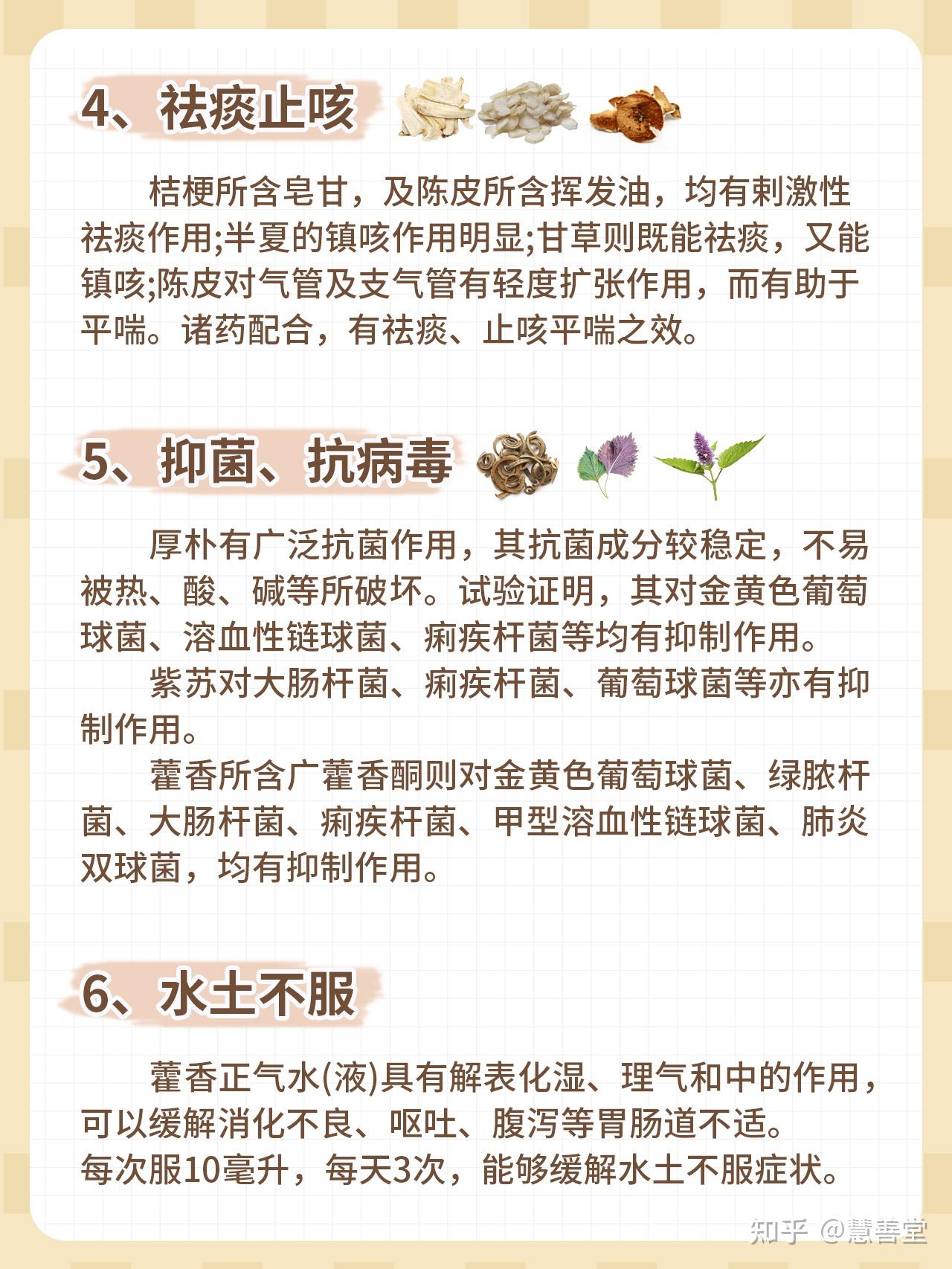 4、祛痰止咳

桔梗所含皂甘，及陈皮所含挥发油，均有刺激性祛痰作用;半夏的镇咳作用明显;甘草则既能祛痰，又能镇咳;陈皮对气管及支气管有轻度扩张作用，而有助于平喘。诸药配合，有祛痰、止咳平喘之效。

5、抑菌、抗病毒

厚朴有广泛抗菌作用，其抗菌成分较稳定，不易被热、酸、碱等所破坏。试验证明，其对金黄色葡萄球菌、溶血性链球菌、痢疾杆菌等均有抑制作用。

紫苏对大肠杆菌、痢疾杆菌、葡萄球菌等亦有抑制作用。

藿香所含广藿香酮则对金黄色葡萄球菌、绿脓杆菌、大肠杆菌、痢疾杆菌、甲型溶血性链球菌、肺炎双球菌，均有抑制作用。

6、水土不服

藿香正气水(液)具有解表化湿、理气和中的作用，可以缓解消化不良、呕吐、腹泻等胃肠道不适。
每次服10毫升，每天3次，能够缓解水土不服症状。

知乎 @慧善堂